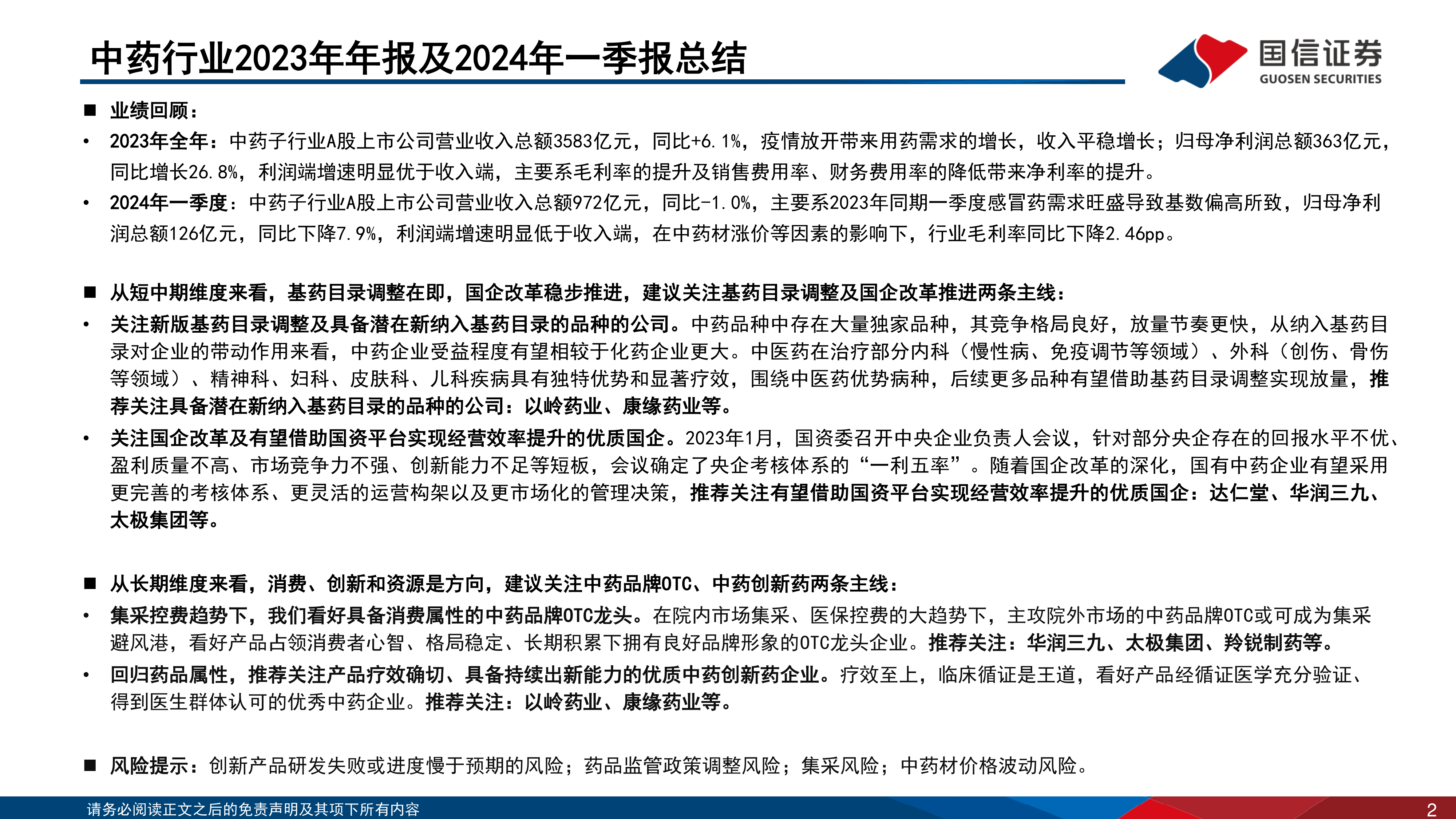 中药行业2023年年报及2024年一季报总结

国信证券
GUOSEN SECURITIES

■ 业绩回顾：

• 2023年全年：中药子行业A股上市公司营业收入总额3583亿元，同比+6.1%，疫情放开带来用药需求的增长，收入平稳增长；归母净利润总额363亿元，同比增长26.8%，利润端增速明显优于收入端，主要系毛利率的提升及销售费用率、财务费用率的降低带来净利率的提升。

• 2024年一季度：中药子行业A股上市公司营业收入总额972亿元，同比-1.0%，主要系2023年同期一季度感冒药需求旺盛导致基数偏高所致，归母净利润总额126亿元，同比下降7.9%，利润端增速明显低于收入端，在中药材涨价等因素的影响下，行业毛利率同比下降2.46pp。

■ 从短中期维度来看，基药目录调整在即，国企改革稳步推进，建议关注基药目录调整及国企改革推进两条主线：

• 关注新版基药目录调整及具备潜在新纳入基药目录的品种的公司。中药品种中存在大量独家品种，其竞争格局良好，放量节奏更快，从纳入基药目录对企业的带动作用来看，中药企业受益程度有望相较于化药企业更大。中医药在治疗部分内科（慢性病、免疫调节等领域）、外科（创伤、骨伤等领域）、精神科、妇科、皮肤科、儿科疾病具有独特优势和显著疗效，围绕中医药优势病种，后续更多品种有望借助基药目录调整实现放量，推荐关注具备潜在新纳入基药目录的品种的公司：以岭药业、康缘药业等。

• 关注国企改革及有望借助国资平台实现经营效率提升的优质国企。2023年1月，国资委召开中央企业负责人会议，针对部分央企存在的回报水平不优、盈利质量不高、市场竞争力不强、创新能力不足等短板，会议确定了央企考核体系的“一利五率”。随着国企改革的深化，国有中药企业有望采用更完善的考核体系、更灵活的运营构架以及更市场化的管理决策，推荐关注有望借助国资平台实现经营效率提升的优质国企：达仁堂、华润三九、太极集团等。

■ 从长期维度来看，消费、创新和资源是方向，建议关注中药品牌OTC、中药创新药两条主线：

• 集采控费趋势下，我们看好具备消费属性的中药品牌OTC龙头。在院内市场集采、医保控费的大趋势下，主攻院外市场的中药品牌OTC或可成为集采避风港，看好产品占领消费者心智、格局稳定、长期积累下拥有良好品牌形象的OTC龙头企业。推荐关注：华润三九、太极集团、羚锐制药等。

• 回归药品属性，推荐关注产品疗效确切、具备持续出新能力的优质中药创新药企业。疗效至上，临床循证是王道，看好产品经循证医学充分验证、得到医生群体认可的优秀中药企业。推荐关注：以岭药业、康缘药业等。

■ 风险提示：创新产品研发失败或进度慢于预期的风险；药品监管政策调整风险；集采风险；中药材价格波动风险。

请务必阅读正文之后的免责声明及其项下所有内容

2